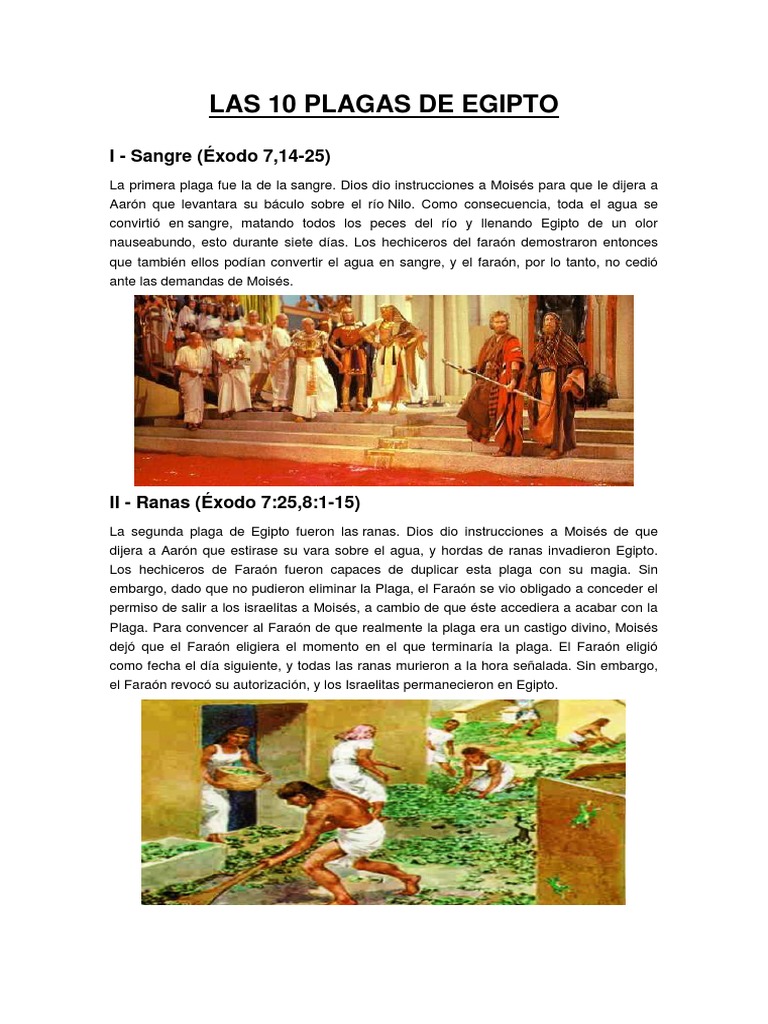 LAS 10 PLAGAS DE EGIPTO

I - Sangre (Éxodo 7,14-25)

La primera plaga fue la de la sangre. Dios dio instrucciones a Moisés para que le dijera a Aarón que levantara su báculo sobre el río Nilo. Como consecuencia, toda el agua se convirtió en sangre, matando todos los peces del río y llenando Egipto de un olor nauseabundo, esto durante siete días. Los hechiceros del faraón demostraron entonces que también ellos podían convertir el agua en sangre, y el faraón, por lo tanto, no cedió ante las demandas de Moisés.

II - Ranas (Éxodo 7:25,8:1-15)

La segunda plaga de Egipto fueron las ranas. Dios dio instrucciones a Moisés de que dijera a Aarón que estirase su vara sobre el agua, y hordas de ranas invadieron Egipto. Los hechiceros de Faraón fueron capaces de duplicar esta plaga con su magia. Sin embargo, dado que no pudieron eliminar la Plaga, el Faraón se vio obligado a conceder el permiso de salir a los israelitas a Moisés, a cambio de que éste accediera a acabar con la Plaga. Para convencer al Faraón de que realmente la plaga era un castigo divino, Moisés dejó que el Faraón eligiera el momento en el que terminaría la plaga. El Faraón eligió como fecha el día siguiente, y todas las ranas murieron a la hora señalada. Sin embargo, el Faraón revocó su autorización, y los Israelitas permanecieron en Egipto.